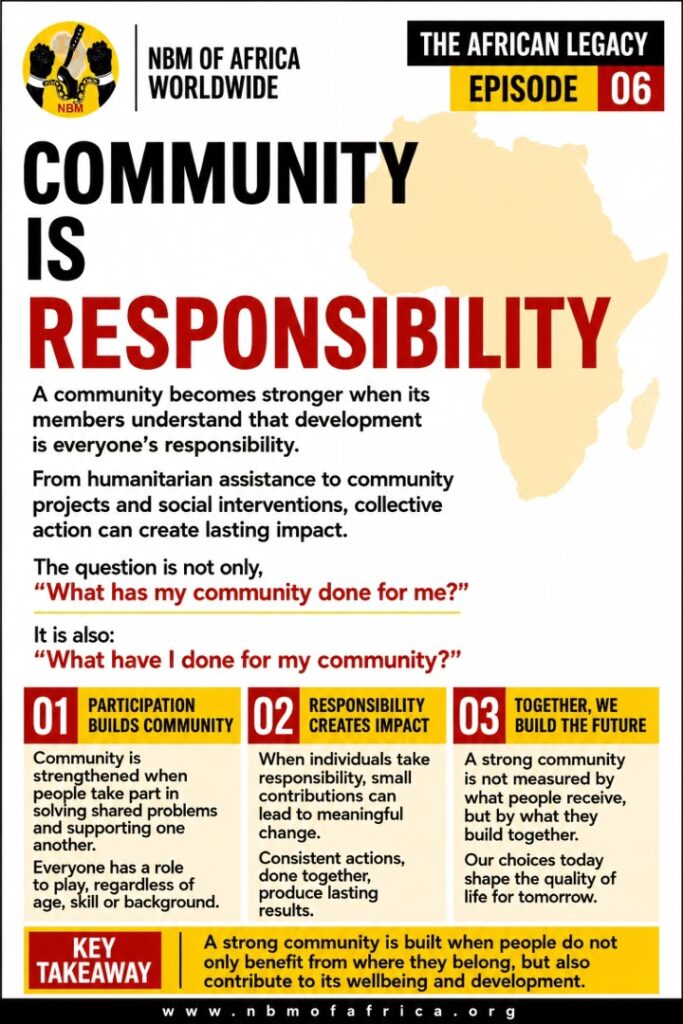 NBM

NBM OF AFRICA WORLDWIDE

THE AFRICAN LEGACY
EPISODE 06

COMMUNITY IS RESPONSIBILITY

A community becomes stronger when its members understand that development is everyone's responsibility.

From humanitarian assistance to community projects and social interventions, collective action can create lasting impact.

The question is not only,
"What has my community done for me?"

It is also:
"What have I done for my community?"

01 PARTICIPATION BUILDS COMMUNITY

Community is strengthened when people take part in solving shared problems and supporting one another.

Everyone has a role to play, regardless of age, skill or background.

02 RESPONSIBILITY CREATES IMPACT

When individuals take responsibility, small contributions can lead to meaningful change.

Consistent actions, done together, produce lasting results.

03 TOGETHER, WE BUILD THE FUTURE

A strong community is not measured by what people receive, but by what they build together.

Our choices today shape the quality of life for tomorrow.

KEY TAKEAWAY

A strong community is built when people do not only benefit from where they belong, but also contribute to its wellbeing and development.

www.nbmofafrica.org